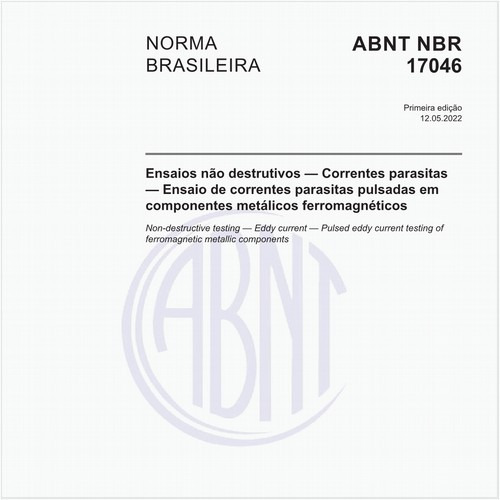 NORMA BRASILEIRA

ABNT NBR 17046

Primeira edição
12.05.2022

Ensaios não destrutivos — Correntes parasitas — Ensaio de correntes parasitas pulsadas em componentes metálicos ferromagnéticos

Non-destructive testing — Eddy current — Pulsed eddy current testing of ferromagnetic metallic components

ABNT